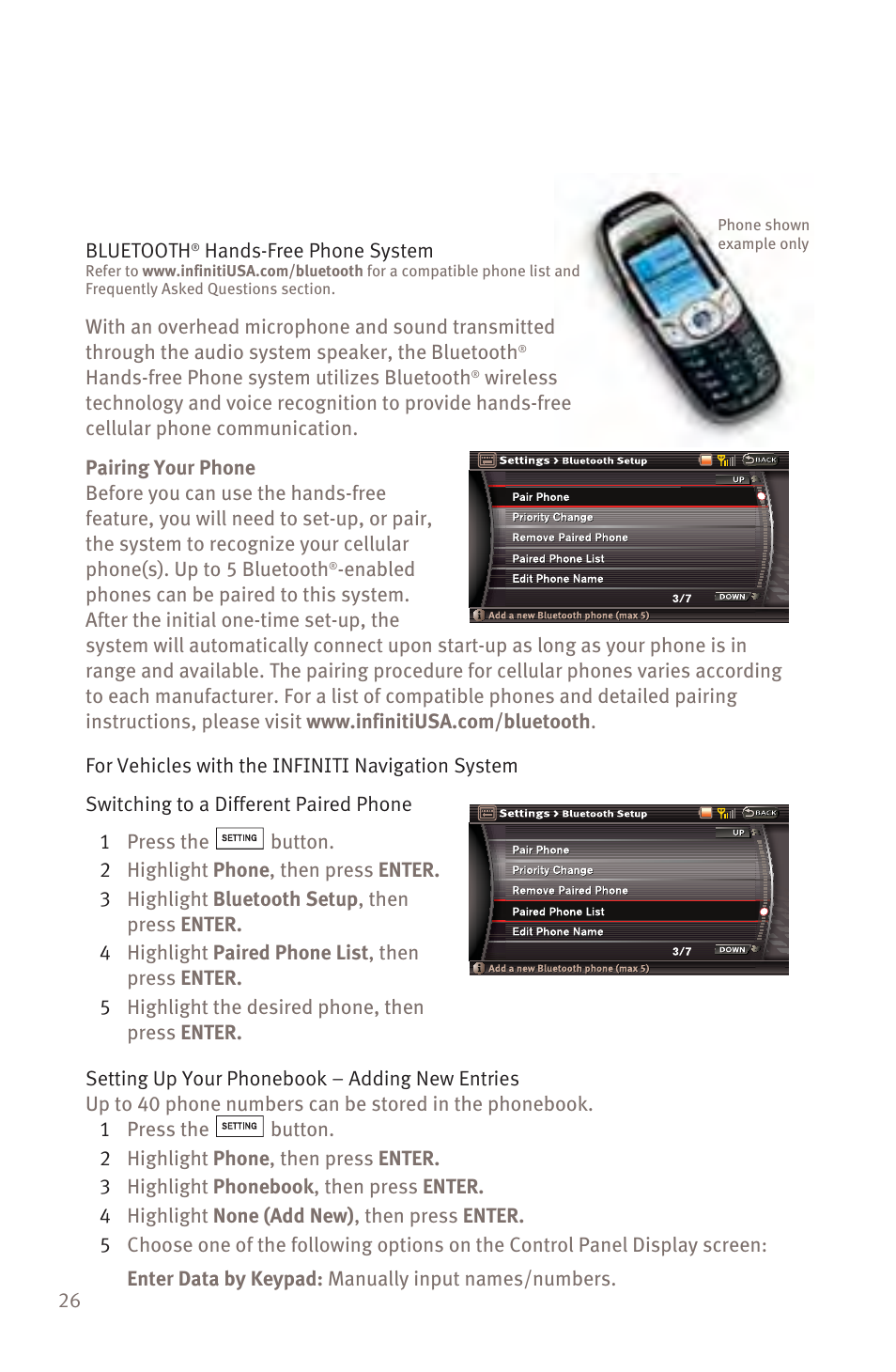 Phone shown example only

BLUETOOTH® Hands-Free Phone System
Refer to www.infinitiUSA.com/bluetooth for a compatible phone list and Frequently Asked Questions section.

With an overhead microphone and sound transmitted through the audio system speaker, the Bluetooth® Hands-free Phone system utilizes Bluetooth® wireless technology and voice recognition to provide hands-free cellular phone communication.

Pairing Your Phone
Before you can use the hands-free feature, you will need to set-up, or pair, the system to recognize your cellular phone(s). Up to 5 Bluetooth®-enabled phones can be paired to this system. After the initial one-time set-up, the system will automatically connect upon start-up as long as your phone is in range and available. The pairing procedure for cellular phones varies according to each manufacturer. For a list of compatible phones and detailed pairing instructions, please visit www.infinitiUSA.com/bluetooth.

Settings > Bluetooth Setup
BACK
UP
Pair Phone
Priority Change
Remove Paired Phone
Paired Phone List
Edit Phone Name
3/7
DOWN
Add a new Bluetooth phone (max 5)

For Vehicles with the INFINITI Navigation System

Switching to a Different Paired Phone

1 Press the SETTING button.
2 Highlight Phone, then press ENTER.
3 Highlight Bluetooth Setup, then press ENTER.
4 Highlight Paired Phone List, then press ENTER.
5 Highlight the desired phone, then press ENTER.

Settings > Bluetooth Setup
BACK
UP
Pair Phone
Priority Change
Remove Paired Phone
Paired Phone List
Edit Phone Name
3/7
DOWN
Add a new Bluetooth phone (max 5)

Setting Up Your Phonebook – Adding New Entries
Up to 40 phone numbers can be stored in the phonebook.
1 Press the SETTING button.
2 Highlight Phone, then press ENTER.
3 Highlight Phonebook, then press ENTER.
4 Highlight None (Add New), then press ENTER.
5 Choose one of the following options on the Control Panel Display screen:

Enter Data by Keypad: Manually input names/numbers.

26